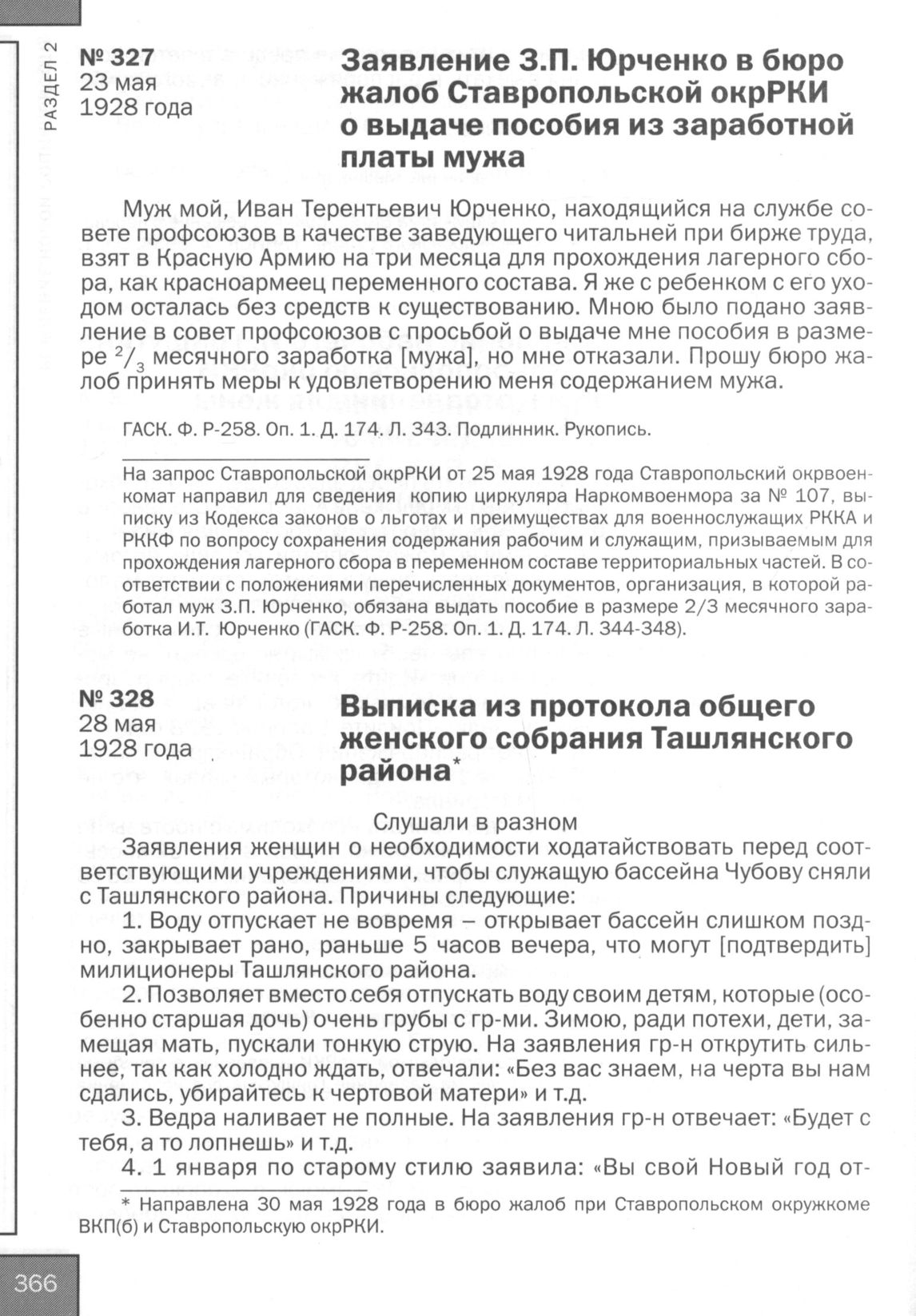 РАЗДЕЛ 2

№ 327
23 мая
1928 года

Заявление З.П. Юрченко в бюро жалоб Ставропольской окрРКИ о выдаче пособия из заработной платы мужа

Муж мой, Иван Терентьевич Юрченко, находящийся на службе совете профсоюзов в качестве заведующего читальней при бирже труда, взят в Красную Армию на три месяца для прохождения лагерного сбора, как красноармеец переменного состава. Я же с ребенком с его уходом осталась без средств к существованию. Мною было подано заявление в совет профсоюзов с просьбой о выдаче мне пособия в размере $^2/_3$ месячного заработка [мужа], но мне отказали. Прошу бюро жалоб принять меры к удовлетворению меня содержанием мужа.

ГАСК. Ф. Р-258. Оп. 1. Д. 174. Л. 343. Подлинник. Рукопись.

На запрос Ставропольской окрРКИ от 25 мая 1928 года Ставропольский окрвоенкомат направил для сведения копию циркуляра Наркомвоенмора за № 107, выписку из Кодекса законов о льготах и преимуществах для военнослужащих РККА и РККФ по вопросу сохранения содержания рабочим и служащим, призываемым для прохождения лагерного сбора в переменном составе территориальных частей. В соответствии с положениями перечисленных документов, организация, в которой работал муж З.П. Юрченко, обязана выдать пособие в размере 2/3 месячного заработка И.Т. Юрченко (ГАСК. Ф. Р-258. Оп. 1. Д. 174. Л. 344-348).

№ 328
28 мая
1928 года

Выписка из протокола общего женского собрания Ташлянского района*

Слушали в разном

Заявления женщин о необходимости ходатайствовать перед соответствующими учреждениями, чтобы служащую бассейна Чубову сняли с Ташлянского района. Причины следующие:

1. Воду отпускает не вовремя – открывает бассейн слишком поздно, закрывает рано, раньше 5 часов вечера, что могут [подтвердить] милиционеры Ташлянского района.

2. Позволяет вместо себя отпускать воду своим детям, которые (особенно старшая дочь) очень грубы с гр-ми. Зимою, ради потехи, дети, замещая мать, пускали тонкую струю. На заявления гр-н открутить сильнее, так как холодно ждать, отвечали: «Без вас знаем, на черта вы нам сдались, убирайтесь к чертовой матери» и т.д.

3. Ведра наливает не полные. На заявления гр-н отвечает: «Будет с тебя, а то лопнешь» и т.д.

4. 1 января по старому стилю заявила: «Вы свой Новый год от-

* Направлена 30 мая 1928 года в бюро жалоб при Ставропольском окружкоме ВКП(б) и Ставропольскую окрРКИ.

366